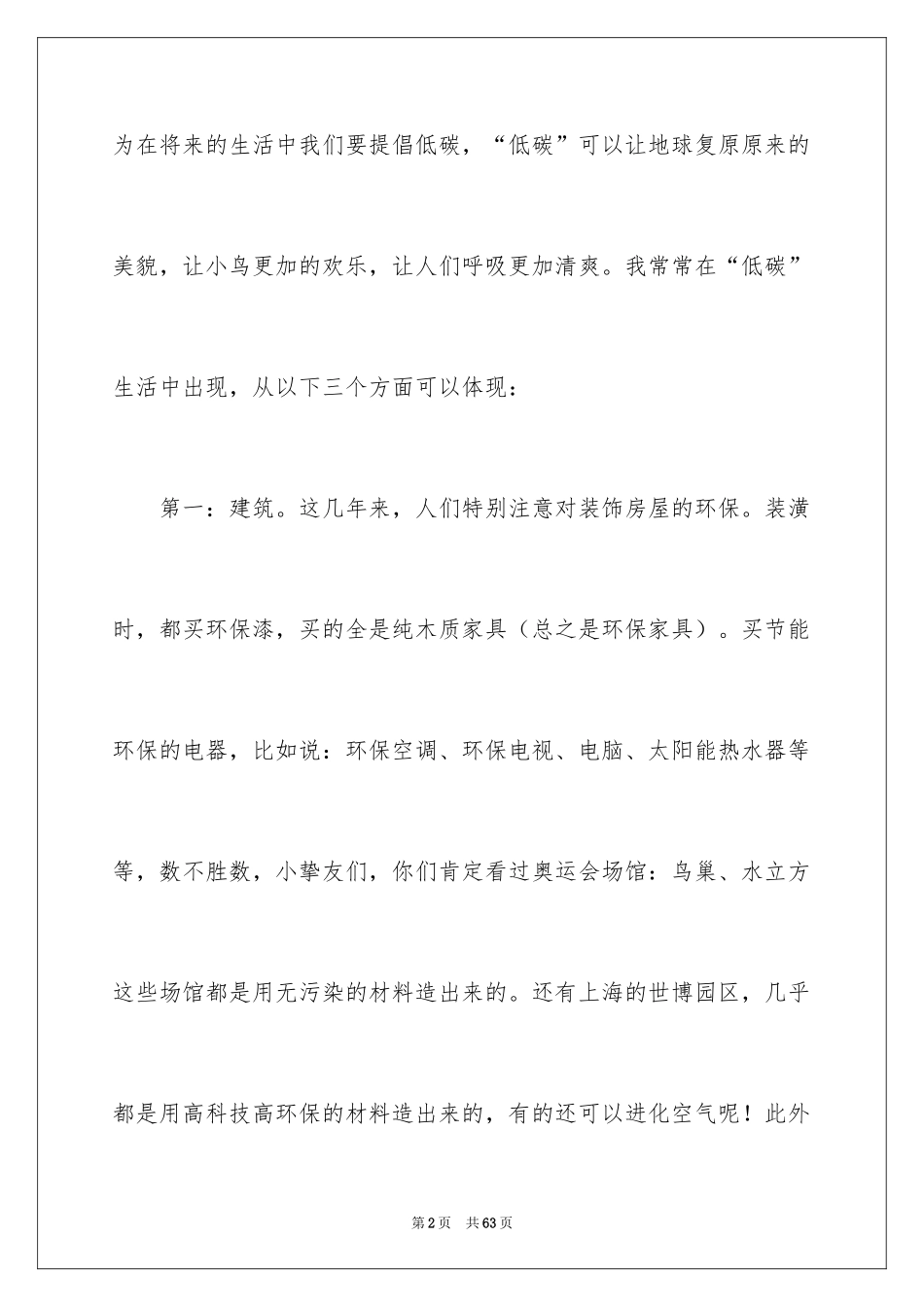 为在将来的生活中我们要提倡低碳，“低碳”可以让地球复原原来的美貌，让小鸟更加的欢乐，让人们呼吸更加清爽。我常常在“低碳”生活中出现，从以下三个方面可以体现：

第一：建筑。这几年来，人们特别注意对装饰房屋的环保。装潢时，都买环保漆，买的全是纯木质家具（总之是环保家具）。买节能环保的电器，比如说：环保空调、环保电视、电脑、太阳能热水器等等，数不胜数，小挚友们，你们肯定看过奥运会场馆：鸟巢、水立方这些场馆都是用无污染的材料造出来的。还有上海的世博园区，几乎都是用高科技高环保的材料造出来的，有的还可以进化空气呢！此外

第2页 共63页